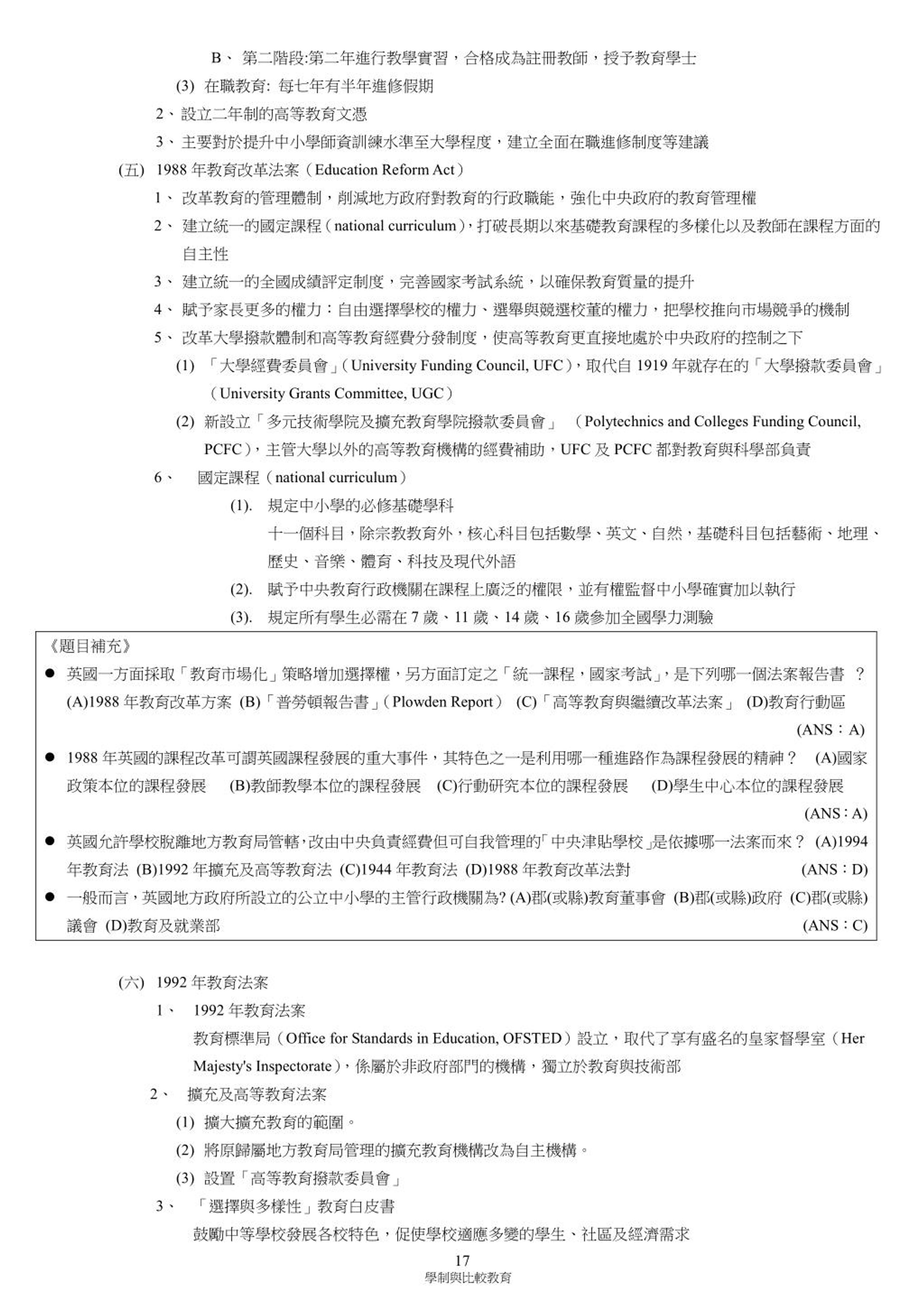 B、 第二階段:第二年進行教學實習，合格成為註冊教師，授予教育學士

(3) 在職教育: 每七年有半年進修假期

2、設立二年制的高等教育文憑

3、主要對於提升中小學師資訓練水準至大學程度，建立全面在職進修制度等建議

(五) 1988 年教育改革法案（Education Reform Act）

1、 改革教育的管理體制，削減地方政府對教育的行政職能，強化中央政府的教育管理權

2、 建立統一的國定課程（national curriculum），打破長期以來基礎教育課程的多樣化以及教師在課程方面的自主性

3、 建立統一的全國成績評定制度，完善國家考試系統，以確保教育質量的提升

4、 賦予家長更多的權力：自由選擇學校的權力、選舉與競選校董的權力，把學校推向市場競爭的機制

5、 改革大學撥款體制和高等教育經費分發制度，使高等教育更直接地處於中央政府的控制之下

(1) 「大學經費委員會」（University Funding Council, UFC），取代自 1919 年就存在的「大學撥款委員會」（University Grants Committee, UGC）

(2) 新設立「多元技術學院及擴充教育學院撥款委員會」 （Polytechnics and Colleges Funding Council, PCFC），主管大學以外的高等教育機構的經費補助，UFC 及 PCFC 都對教育與科學部負責

6、 國定課程（national curriculum）

(1). 規定中小學的必修基礎學科
十一個科目，除宗教教育外，核心科目包括數學、英文、自然，基礎科目包括藝術、地理、歷史、音樂、體育、科技及現代外語

(2). 賦予中央教育行政機關在課程上廣泛的權限，並有權監督中小學確實加以執行

(3). 規定所有學生必需在 7 歲、11 歲、14 歲、16 歲參加全國學力測驗

《題目補充》

● 英國一方面採取「教育市場化」策略增加選擇權，另方面訂定之「統一課程，國家考試」，是下列哪一個法案報告書 ？ (A)1988 年教育改革方案 (B)「普勞頓報告書」(Plowden Report) (C)「高等教育與繼續改革法案」 (D)教育行動區 (ANS：A)

● 1988 年英國的課程改革可謂英國課程發展的重大事件，其特色之一是利用哪一種進路作為課程發展的精神？ (A)國家政策本位的課程發展 (B)教師教學本位的課程發展 (C)行動研究本位的課程發展 (D)學生中心本位的課程發展 (ANS：A)

● 英國允許學校脫離地方教育局管轄，改由中央負責經費但可自我管理的「中央津貼學校」是依據哪一法案而來？ (A)1994 年教育法 (B)1992 年擴充及高等教育法 (C)1944 年教育法 (D)1988 年教育改革法對 (ANS：D)

● 一般而言，英國地方政府所設立的公立中小學的主管行政機關為? (A)郡(或縣)教育董事會 (B)郡(或縣)政府 (C)郡(或縣)議會 (D)教育及就業部 (ANS：C)

(六) 1992 年教育法案

1、 1992 年教育法案
教育標準局（Office for Standards in Education, OFSTED）設立，取代了享有盛名的皇家督學室（Her Majesty's Inspectorate），係屬於非政府部門的機構，獨立於教育與技術部

2、 擴充及高等教育法案

(1) 擴大擴充教育的範圍。

(2) 將原歸屬地方教育局管理的擴充教育機構改為自主機構。

(3) 設置「高等教育撥款委員會」

3、 「選擇與多樣性」教育白皮書
鼓勵中等學校發展各校特色，促使學校適應多變的學生、社區及經濟需求

17
學制與比較教育